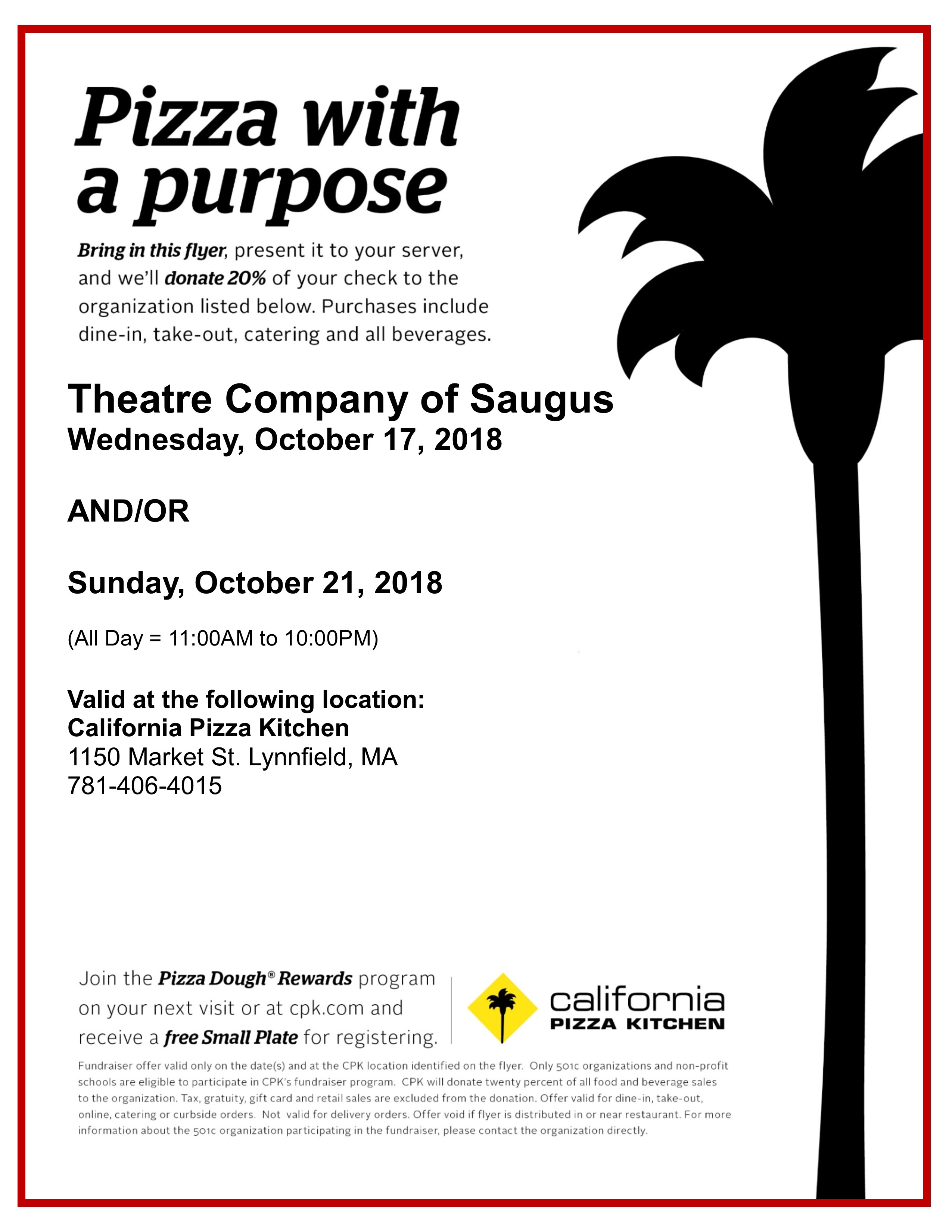 Pizza with a purpose

Bring in this flyer, present it to your server, and we'll donate 20% of your check to the organization listed below. Purchases include dine-in, take-out, catering and all beverages.

Theatre Company of Saugus
Wednesday, October 17, 2018

AND/OR

Sunday, October 21, 2018

(All Day = 11:00AM to 10:00PM)

Valid at the following location:
California Pizza Kitchen
1150 Market St. Lynnfield, MA
781-406-4015

Join the Pizza Dough® Rewards program on your next visit or at cpk.com and receive a free Small Plate for registering.

california
PIZZA KITCHEN

Fundraiser offer valid only on the date(s) and at the CPK location identified on the flyer. Only 501c organizations and non-profit schools are eligible to participate in CPK's fundraiser program. CPK will donate twenty percent of all food and beverage sales to the organization. Tax, gratuity, gift card and retail sales are excluded from the donation. Offer valid for dine-in, take-out, online, catering or curbside orders. Not valid for delivery orders. Offer void if flyer is distributed in or near restaurant. For more information about the 501c organization participating in the fundraiser, please contact the organization directly.